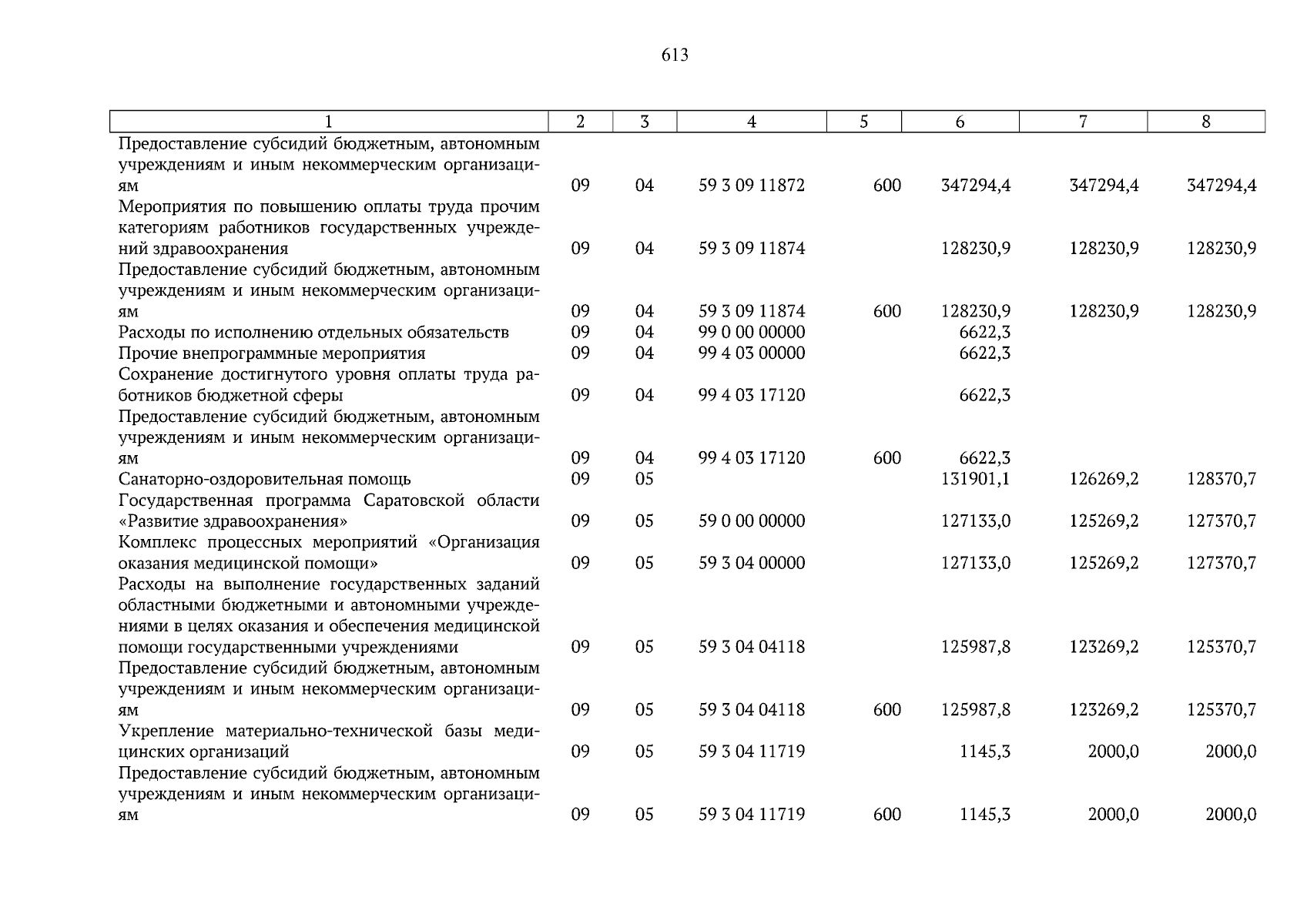 613

| 1 | 2 | 3 | 4 | 5 | 6 | 7 | 8 |
|---|---|---|---|---|---|---|---|
| Предоставление субсидий бюджетным, автономным учреждениям и иным некоммерческим организациям | 09 | 04 | 59 3 09 11872 | 600 | 347294,4 | 347294,4 | 347294,4 |
| Мероприятия по повышению оплаты труда прочим категориям работников государственных учреждений здравоохранения | 09 | 04 | 59 3 09 11874 | | 128230,9 | 128230,9 | 128230,9 |
| Предоставление субсидий бюджетным, автономным учреждениям и иным некоммерческим организациям | 09 | 04 | 59 3 09 11874 | 600 | 128230,9 | 128230,9 | 128230,9 |
| Расходы по исполнению отдельных обязательств | 09 | 04 | 99 0 00 00000 | | 6622,3 | | |
| Прочие внепрограммные мероприятия | 09 | 04 | 99 4 03 00000 | | 6622,3 | | |
| Сохранение достигнутого уровня оплаты труда работников бюджетной сферы | 09 | 04 | 99 4 03 17120 | | 6622,3 | | |
| Предоставление субсидий бюджетным, автономным учреждениям и иным некоммерческим организациям | 09 | 04 | 99 4 03 17120 | 600 | 6622,3 | | |
| Санаторно-оздоровительная помощь | 09 | 05 | | | 131901,1 | 126269,2 | 128370,7 |
| Государственная программа Саратовской области «Развитие здравоохранения» | 09 | 05 | 59 0 00 00000 | | 127133,0 | 125269,2 | 127370,7 |
| Комплекс процессных мероприятий «Организация оказания медицинской помощи» | 09 | 05 | 59 3 04 00000 | | 127133,0 | 125269,2 | 127370,7 |
| Расходы на выполнение государственных заданий областными бюджетными и автономными учреждениями в целях оказания и обеспечения медицинской помощи государственными учреждениями | 09 | 05 | 59 3 04 04118 | | 125987,8 | 123269,2 | 125370,7 |
| Предоставление субсидий бюджетным, автономным учреждениям и иным некоммерческим организациям | 09 | 05 | 59 3 04 04118 | 600 | 125987,8 | 123269,2 | 125370,7 |
| Укрепление материально-технической базы медицинских организаций | 09 | 05 | 59 3 04 11719 | | 1145,3 | 2000,0 | 2000,0 |
| Предоставление субсидий бюджетным, автономным учреждениям и иным некоммерческим организациям | 09 | 05 | 59 3 04 11719 | 600 | 1145,3 | 2000,0 | 2000,0 |